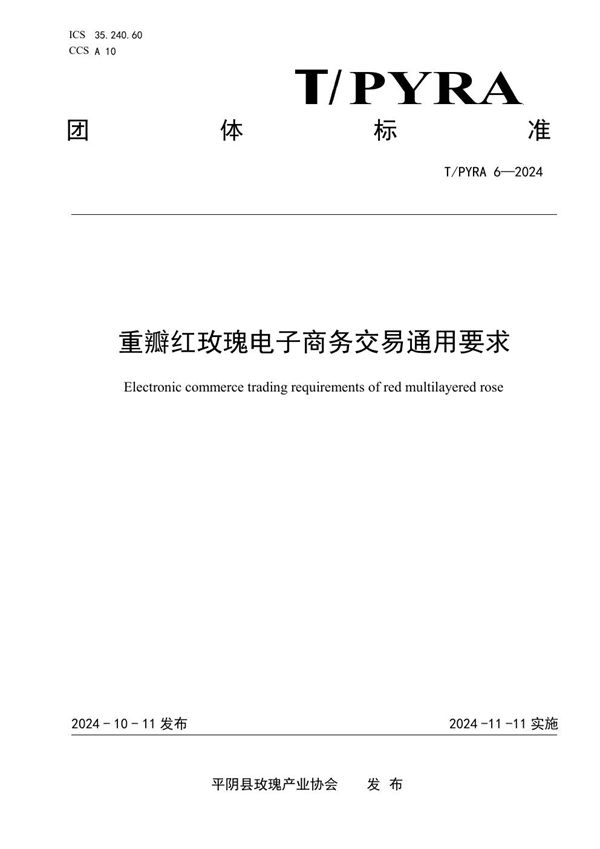 ICS 35.240.60
CCS A 10

T/PYRA

团 体 标 准

T/PYRA 6—2024

重瓣红玫瑰电子商务交易通用要求

Electronic commerce trading requirements of red multilayered rose

2024 - 10 - 11 发布

2024 -11 -11 实施

平阴县玫瑰产业协会 发 布